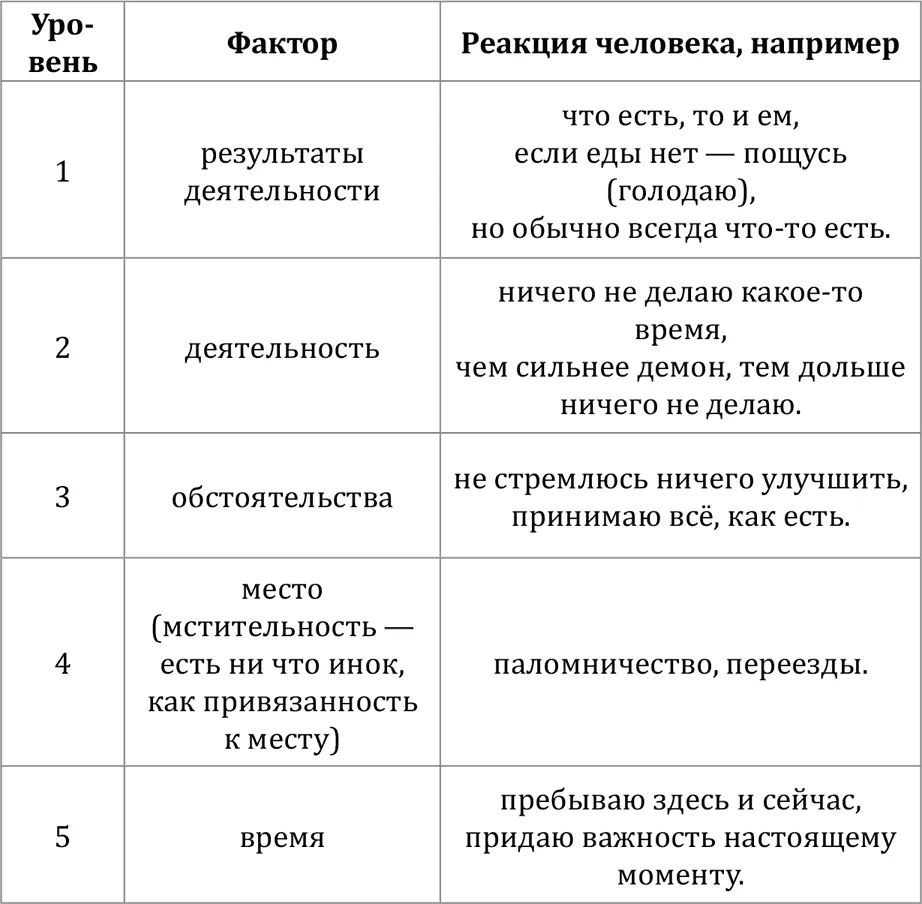 | Уровень | Фактор | Реакция человека, например |
|---|---|---|
| 1 | результаты деятельности | что есть, то и ем, если еды нет — пощусь (голодаю), но обычно всегда что-то есть. |
| 2 | деятельность | ничего не делаю какое-то время, чем сильнее демон, тем дольше ничего не делаю. |
| 3 | обстоятельства | не стремлюсь ничего улучшить, принимаю всё, как есть. |
| 4 | место (мстительность — есть ни что инок, как привязанность к месту) | паломничество, переезды. |
| 5 | время | пребываю здесь и сейчас, придаю важность настоящему моменту. |